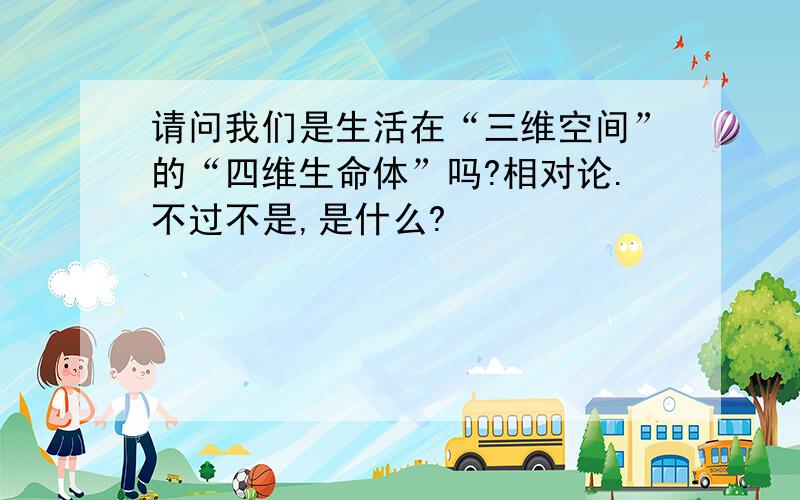 请问我们是生活在“三维空间”的“四维生命体”吗?相对论.不过不是,是什么?

SCHOOL